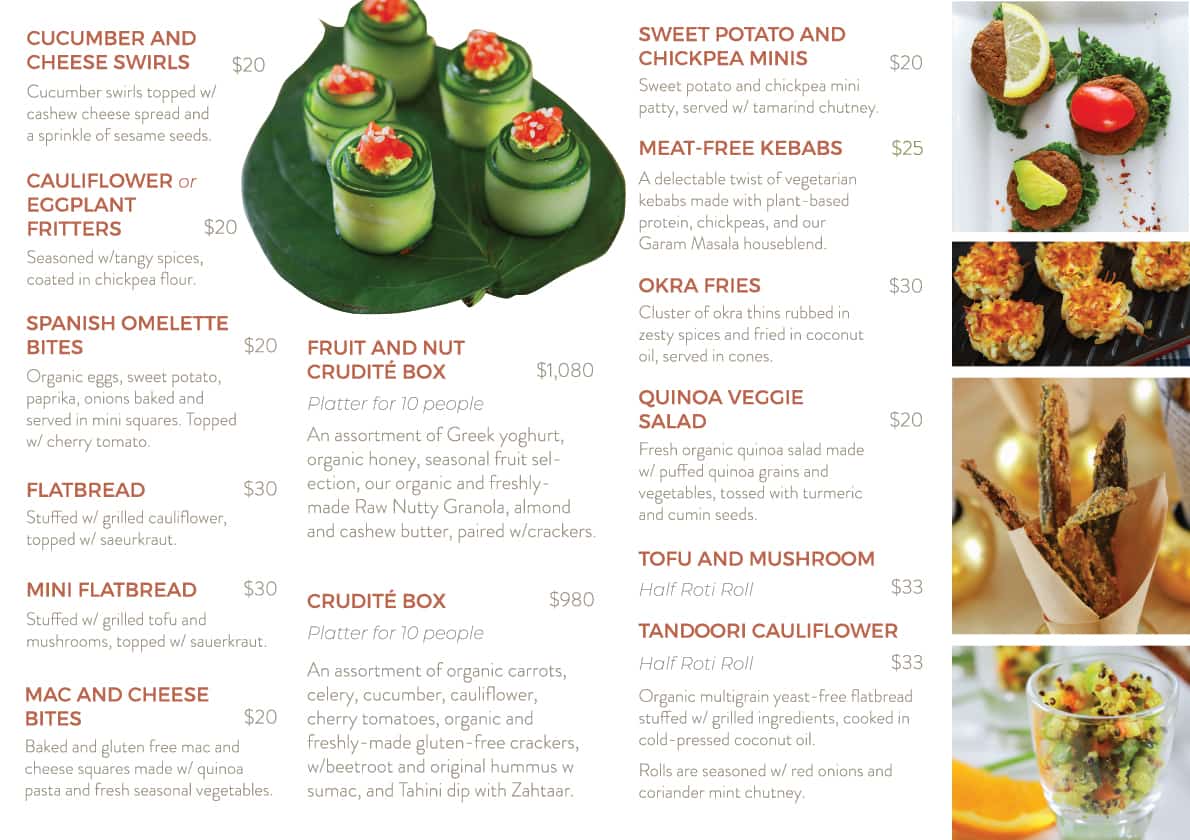 CUCUMBER AND CHEESE SWIRLS $20
Cucumber swirls topped w/ cashew cheese spread and a sprinkle of sesame seeds.

CAULIFLOWER or EGGPLANT FRITTERS $20
Seasoned w/tangy spices, coated in chickpea flour.

SPANISH OMELETTE BITES $20
Organic eggs, sweet potato, paprika, onions baked and served in mini squares. Topped w/ cherry tomato.

FLATBREAD $30
Stuffed w/ grilled cauliflower, topped w/ saeurkraut.

MINI FLATBREAD $30
Stuffed w/ grilled tofu and mushrooms, topped w/ sauerkraut.

MAC AND CHEESE BITES $20
Baked and gluten free mac and cheese squares made w/ quinoa pasta and fresh seasonal vegetables.

FRUIT AND NUT CRUDITÉ BOX $1,080
Platter for 10 people
An assortment of Greek yoghurt, organic honey, seasonal fruit selection, our organic and freshly-made Raw Nutty Granola, almond and cashew butter, paired w/crackers.

CRUDITÉ BOX $980
Platter for 10 people
An assortment of organic carrots, celery, cucumber, cauliflower, cherry tomatoes, organic and freshly-made gluten-free crackers, w/beetroot and original hummus w sumac, and Tahini dip with Zahtaar.

SWEET POTATO AND CHICKPEA MINIS $20
Sweet potato and chickpea mini patty, served w/ tamarind chutney.

MEAT-FREE KEBABS $25
A delectable twist of vegetarian kebabs made with plant-based protein, chickpeas, and our Garam Masala houseblend.

OKRA FRIES $30
Cluster of okra thins rubbed in zesty spices and fried in coconut oil, served in cones.

QUINOA VEGGIE SALAD $20
Fresh organic quinoa salad made w/ puffed quinoa grains and vegetables, tossed with turmeric and cumin seeds.

TOFU AND MUSHROOM
Half Roti Roll $33

TANDOORI CAULIFLOWER
Half Roti Roll $33

Organic multigrain yeast-free flatbread stuffed w/ grilled ingredients, cooked in cold-pressed coconut oil.

Rolls are seasoned w/ red onions and coriander mint chutney.